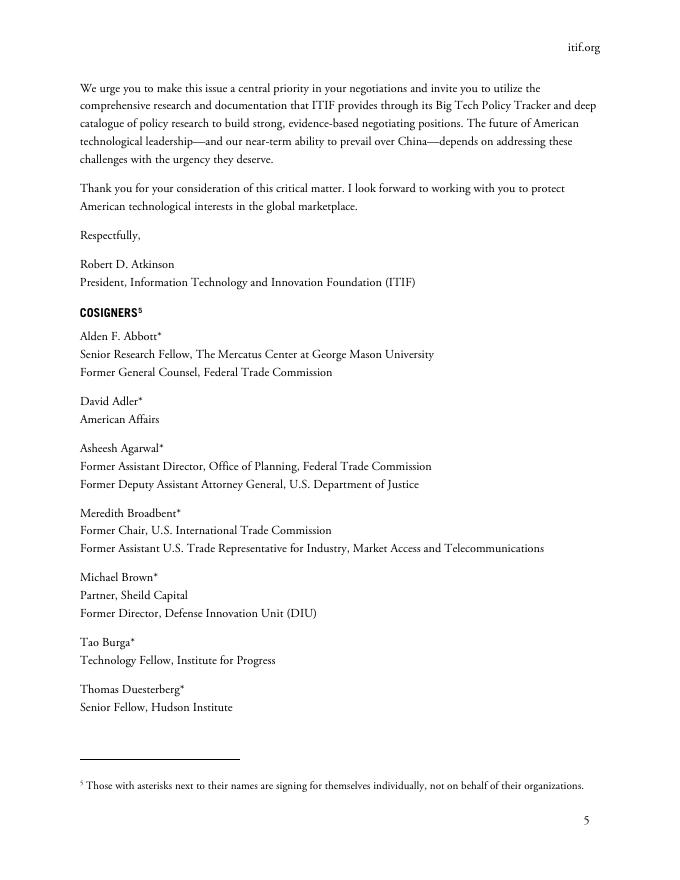 itif.org

We urge you to make this issue a central priority in your negotiations and invite you to utilize the comprehensive research and documentation that ITIF provides through its Big Tech Policy Tracker and deep catalogue of policy research to build strong, evidence-based negotiating positions. The future of American technological leadership—and our near-term ability to prevail over China—depends on addressing these challenges with the urgency they deserve.

Thank you for your consideration of this critical matter. I look forward to working with you to protect American technological interests in the global marketplace.

Respectfully,

Robert D. Atkinson
President, Information Technology and Innovation Foundation (ITIF)

COSIGNERS$^5$

Alden F. Abbott*
Senior Research Fellow, The Mercatus Center at George Mason University
Former General Counsel, Federal Trade Commission

David Adler*
American Affairs

Asheesh Agarwal*
Former Assistant Director, Office of Planning, Federal Trade Commission
Former Deputy Assistant Attorney General, U.S. Department of Justice

Meredith Broadbent*
Former Chair, U.S. International Trade Commission
Former Assistant U.S. Trade Representative for Industry, Market Access and Telecommunications

Michael Brown*
Partner, Sheild Capital
Former Director, Defense Innovation Unit (DIU)

Tao Burga*
Technology Fellow, Institute for Progress

Thomas Duesterberg*
Senior Fellow, Hudson Institute

$^5$ Those with asterisks next to their names are signing for themselves individually, not on behalf of their organizations.

5